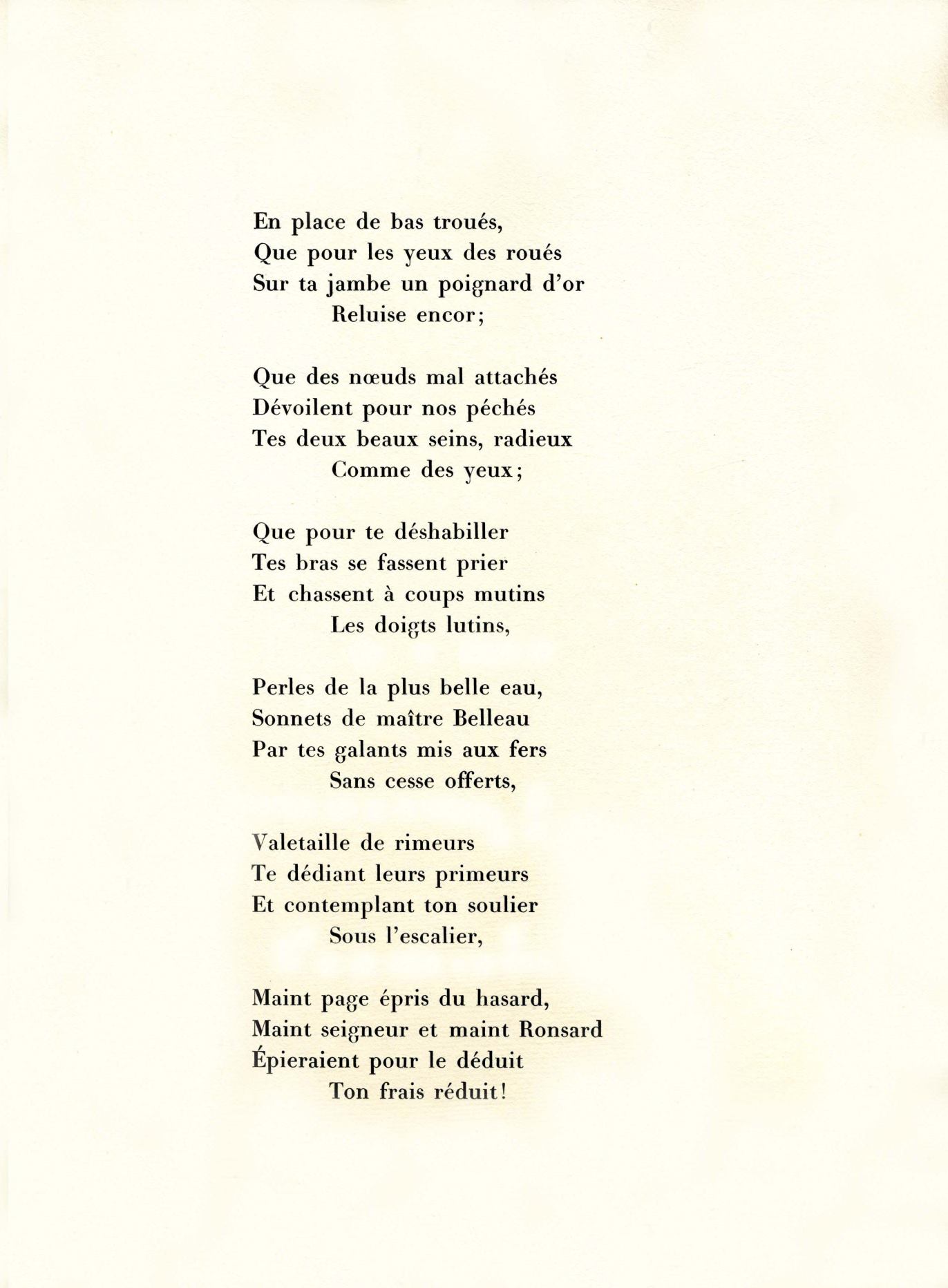 En place de bas troués,
Que pour les yeux des roués
Sur ta jambe un poignard d'or
Reluise encor;

Que des nœuds mal attachés
Dévoilent pour nos péchés
Tes deux beaux seins, radieux
Comme des yeux;

Que pour te déshabiller
Tes bras se fassent prier
Et chassent à coups mutins
Les doigts lutins,

Perles de la plus belle eau,
Sonnets de maître Belleau
Par tes galants mis aux fers
Sans cesse offerts,

Valetaille de rimeurs
Te dédiant leurs primeurs
Et contemplant ton soulier
Sous l'escalier,

Maint page épris du hasard,
Maint seigneur et maint Ronsard
Épieraient pour le déduit
Ton frais réduit!